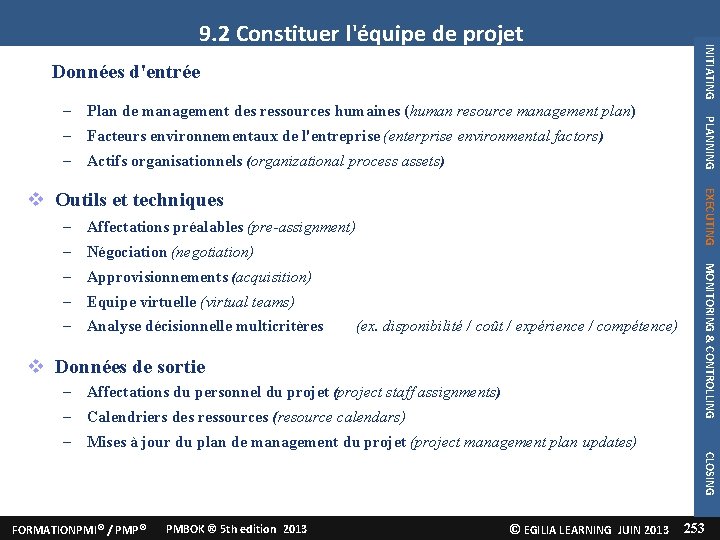 9.2 Constituer l'équipe de projet

Données d'entrée

– Plan de management des ressources humaines (human resource management plan)
– Facteurs environnementaux de l'entreprise (enterprise environmental factors)
– Actifs organisationnels (organizational process assets)

❖ Outils et techniques
– Affectations préalables (pre-assignment)
– Négociation (negotiation)
– Approvisionnements (acquisition)
– Equipe virtuelle (virtual teams)
– Analyse décisionnelle multicritères (ex. disponibilité / coût / expérience / compétence)

❖ Données de sortie
– Affectations du personnel du projet (project staff assignments)
– Calendriers des ressources (resource calendars)
– Mises à jour du plan de management du projet (project management plan updates)

INITIATING PLANNING EXECUTING MONITORING & CONTROLLING CLOSING

FORMATIONPMI® / PMP® PMBOK ® 5th edition 2013 © EGILIA LEARNING JUIN 2013 253